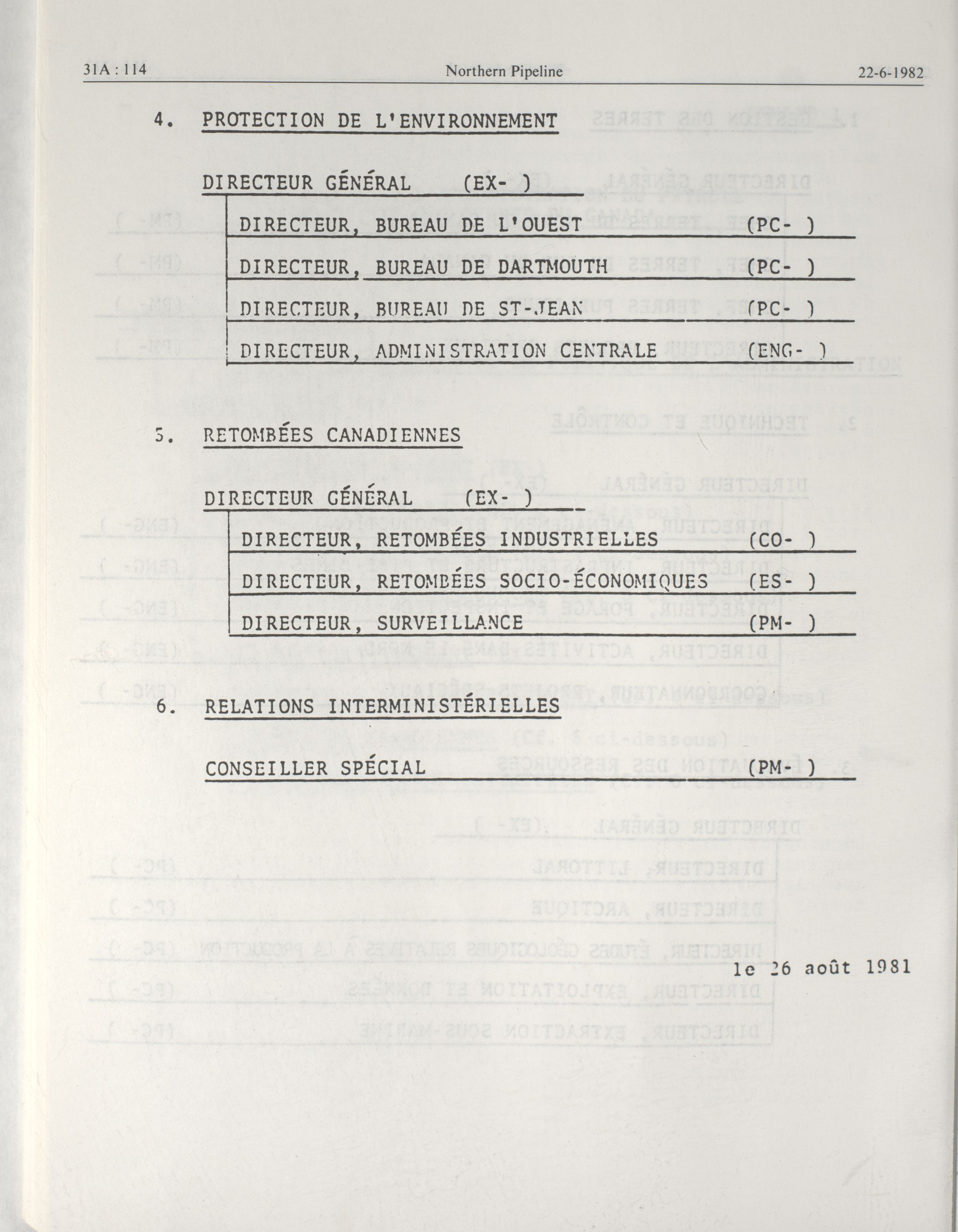 31A : 114 Northern Pipeline 22-6-1982

4. PROTECTION DE L'ENVIRONNEMENT

DIRECTEUR GÉNÉRAL (EX- )

DIRECTEUR, BUREAU DE L'OUEST (PC- )

DIRECTEUR, BUREAU DE DARTMOUTH (PC- )

DIRECTEUR, BUREAU DE ST-JEAN (PC- )

DIRECTEUR, ADMINISTRATION CENTRALE (ENG- )

5. RETOMBÉES CANADIENNES

DIRECTEUR GÉNÉRAL (EX- )

DIRECTEUR, RETOMBÉES INDUSTRIELLES (CO- )

DIRECTEUR, RETOMBÉES SOCIO-ÉCONOMIQUES (ES- )

DIRECTEUR, SURVEILLANCE (PM- )

6. RELATIONS INTERMINISTÉRIELLES

CONSEILLER SPÉCIAL (PM- )

le 26 août 1981